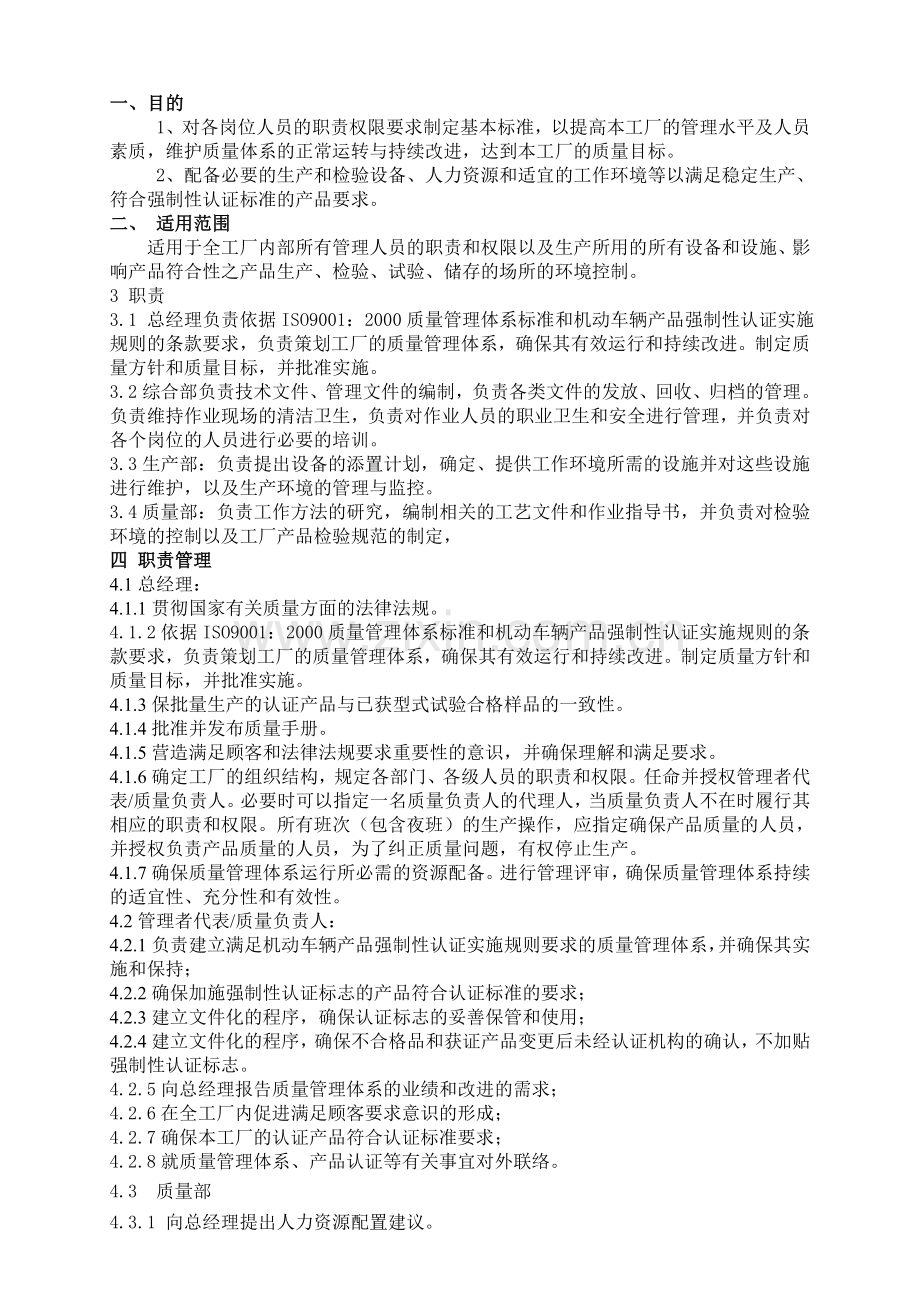 一、目的

1、对各岗位人员的职责权限要求制定基本标准，以提高本工厂的管理水平及人员素质，维护质量体系的正常运转与持续改进，达到本工厂的质量目标。

2、配备必要的生产和检验设备、人力资源和适宜的工作环境等以满足稳定生产、符合强制性认证标准的产品要求。

二、 适用范围

适用于全工厂内部所有管理人员的职责和权限以及生产所用的所有设备和设施、影响产品符合性之产品生产、检验、试验、储存的场所的环境控制。

3 职责

3.1 总经理负责依据ISO9001：2000质量管理体系标准和机动车辆产品强制性认证实施规则的条款要求，负责策划工厂的质量管理体系，确保其有效运行和持续改进。制定质量方针和质量目标，并批准实施。

3.2综合部负责技术文件、管理文件的编制，负责各类文件的发放、回收、归档的管理。负责维持作业现场的清洁卫生，负责对作业人员的职业卫生和安全进行管理，并负责对各个岗位的人员进行必要的培训。

3.3生产部：负责提出设备的添置计划，确定、提供工作环境所需的设施并对这些设施进行维护，以及生产环境的管理与监控。

3.4质量部：负责工作方法的研究，编制相关的工艺文件和作业指导书，并负责对检验环境的控制以及工厂产品检验规范的制定，

四 职责管理

4.1总经理：

4.1.1贯彻国家有关质量方面的法律法规。

4.1.2依据ISO9001：2000质量管理体系标准和机动车辆产品强制性认证实施规则的条款要求，负责策划工厂的质量管理体系，确保其有效运行和持续改进。制定质量方针和质量目标，并批准实施。

4.1.3保批量生产的认证产品与已获型式试验合格样品的一致性。

4.1.4批准并发布质量手册。

4.1.5营造满足顾客和法律法规要求重要性的意识，并确保理解和满足要求。

4.1.6确定工厂的组织结构，规定各部门、各级人员的职责和权限。任命并授权管理者代表/质量负责人。必要时可以指定一名质量负责人的代理人，当质量负责人不在时履行其相应的职责和权限。所有班次（包含夜班）的生产操作，应指定确保产品质量的人员，并授权负责产品质量的人员，为了纠正质量问题，有权停止生产。

4.1.7确保质量管理体系运行所必需的资源配备。进行管理评审，确保质量管理体系持续的适宜性、充分性和有效性。

4.2管理者代表/质量负责人：

4.2.1负责建立满足机动车辆产品强制性认证实施规则要求的质量管理体系，并确保其实施和保持；

4.2.2确保加施强制性认证标志的产品符合认证标准的要求；

4.2.3建立文件化的程序，确保认证标志的妥善保管和使用；

4.2.4建立文件化的程序，确保不合格品和获证产品变更后未经认证机构的确认，不加贴强制性认证标志。

4.2.5向总经理报告质量管理体系的业绩和改进的需求；

4.2.6在全工厂内促进满足顾客要求意识的形成；

4.2.7确保本工厂的认证产品符合认证标准要求；

4.2.8就质量管理体系、产品认证等有关事宜对外联络。

4.3 质量部

4.3.1 向总经理提出人力资源配置建议。